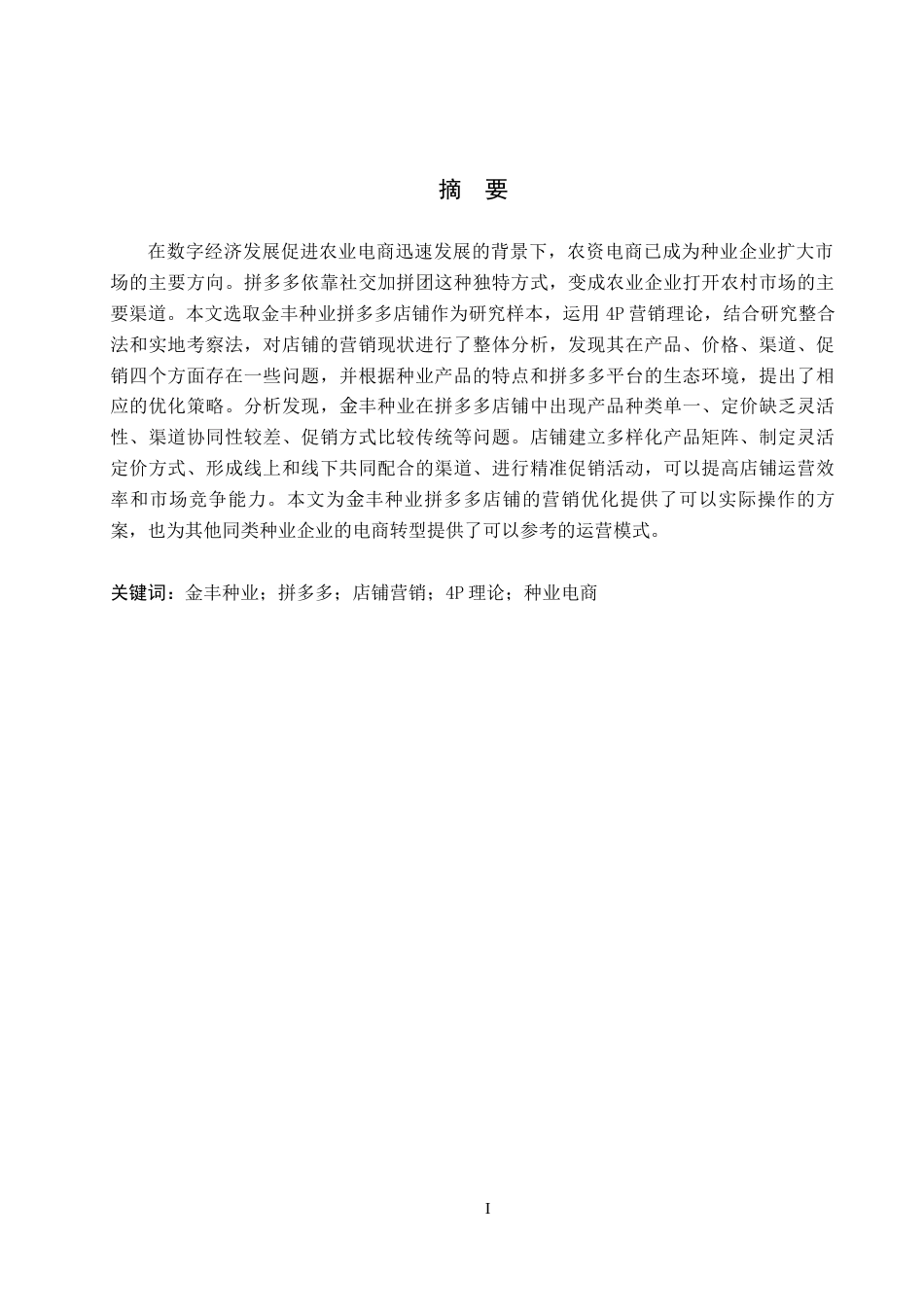 摘 要

在数字经济发展促进农业电商迅速发展的背景下，农资电商已成为种业企业扩大市场的主要方向。拼多多依靠社交加拼团这种独特方式，变成农业企业打开农村市场的主要渠道。本文选取金丰种业拼多多店铺作为研究样本，运用 4P 营销理论，结合研究整合法和实地考察法，对店铺的营销现状进行了整体分析，发现其在产品、价格、渠道、促销四个方面存在一些问题，并根据种业产品的特点和拼多多平台的生态环境，提出了相应的优化策略。分析发现，金丰种业在拼多多店铺中出现产品种类单一、定价缺乏灵活性、渠道协同性较差、促销方式比较传统等问题。店铺建立多样化产品矩阵、制定灵活定价方式、形成线上和线下共同配合的渠道、进行精准促销活动，可以提高店铺运营效率和市场竞争能力。本文为金丰种业拼多多店铺的营销优化提供了可以实际操作的方案，也为其他同类种业企业的电商转型提供了可以参考的运营模式。

关键词：金丰种业；拼多多；店铺营销；4P 理论；种业电商

I